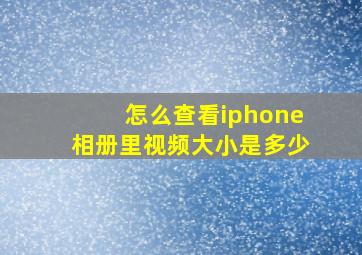 怎么查看iphone
相册里视频大小是多少